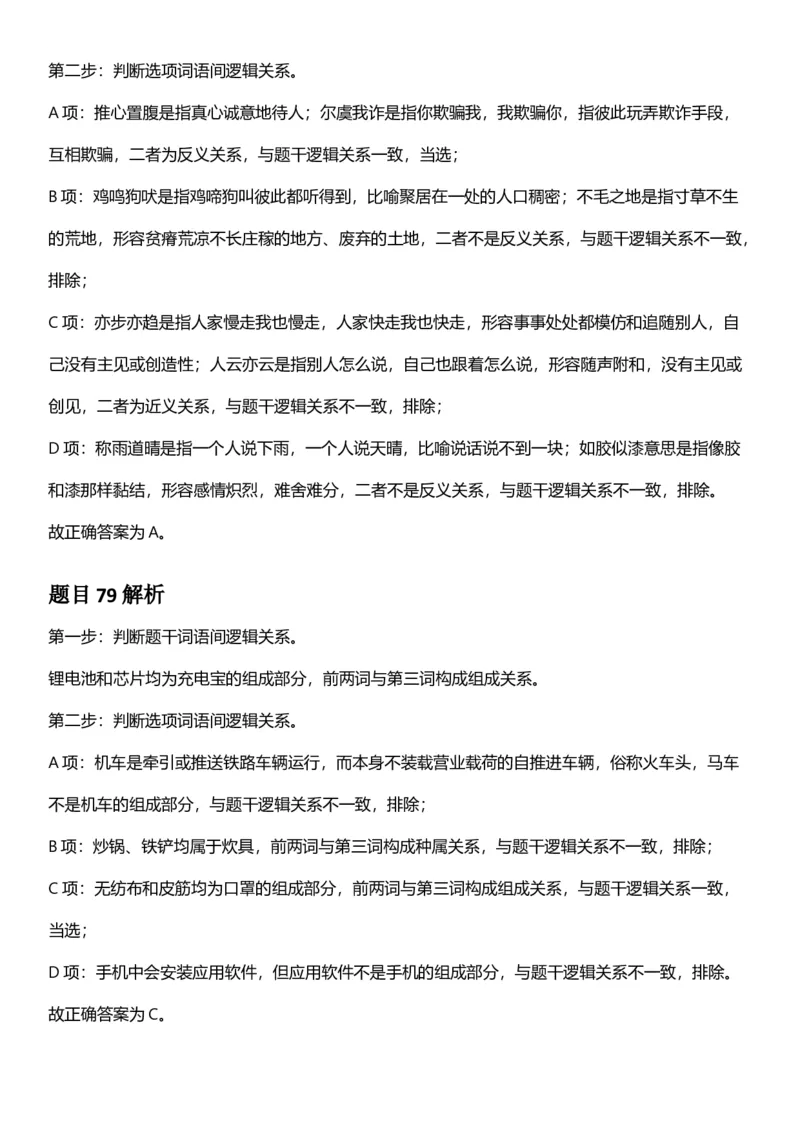 第二步：判断选项词语间逻辑关系。

A 项：推心置腹是指真心诚意地待人；尔虞我诈是指你欺骗我，我欺骗你，指彼此玩弄欺诈手段，互相欺骗，二者为反义关系，与题干逻辑关系一致，当选；

B 项：鸡鸣狗吠是指鸡啼狗叫彼此都听得到，比喻聚居在一处的人口稠密；不毛之地是指寸草不生的荒地，形容贫瘠荒凉不长庄稼的地方、废弃的土地，二者不是反义关系，与题干逻辑关系不一致，排除；

C 项：亦步亦趋是指人家慢走我也慢走，人家快走我也快走，形容事事处处都模仿和追随别人，自己没有主见或创造性；人云亦云是指别人怎么说，自己也跟着怎么说，形容随声附和，没有主见或创见，二者为近义关系，与题干逻辑关系不一致，排除；

D 项：称雨道晴是指一个人说下雨，一个人说天晴，比喻说话说不到一块；如胶似漆意思是指像胶和漆那样黏结，形容感情炽烈，难舍难分，二者不是反义关系，与题干逻辑关系不一致，排除。

故正确答案为 A。

题目 79 解析

第一步：判断题干词语间逻辑关系。

锂电池和芯片均为充电宝的组成部分，前两词与第三词构成组成关系。

第二步：判断选项词语间逻辑关系。

A 项：机车是牵引或推送铁路车辆运行，而本身不装载营业载荷的自推进车辆，俗称火车头，马车不是机车的组成部分，与题干逻辑关系不一致，排除；

B 项：炒锅、铁铲均属于炊具，前两词与第三词构成种属关系，与题干逻辑关系不一致，排除；

C 项：无纺布和皮筋均为口罩的组成部分，前两词与第三词构成组成关系，与题干逻辑关系一致，当选；

D 项：手机中会安装应用软件，但应用软件不是手机的组成部分，与题干逻辑关系不一致，排除。

故正确答案为 C。